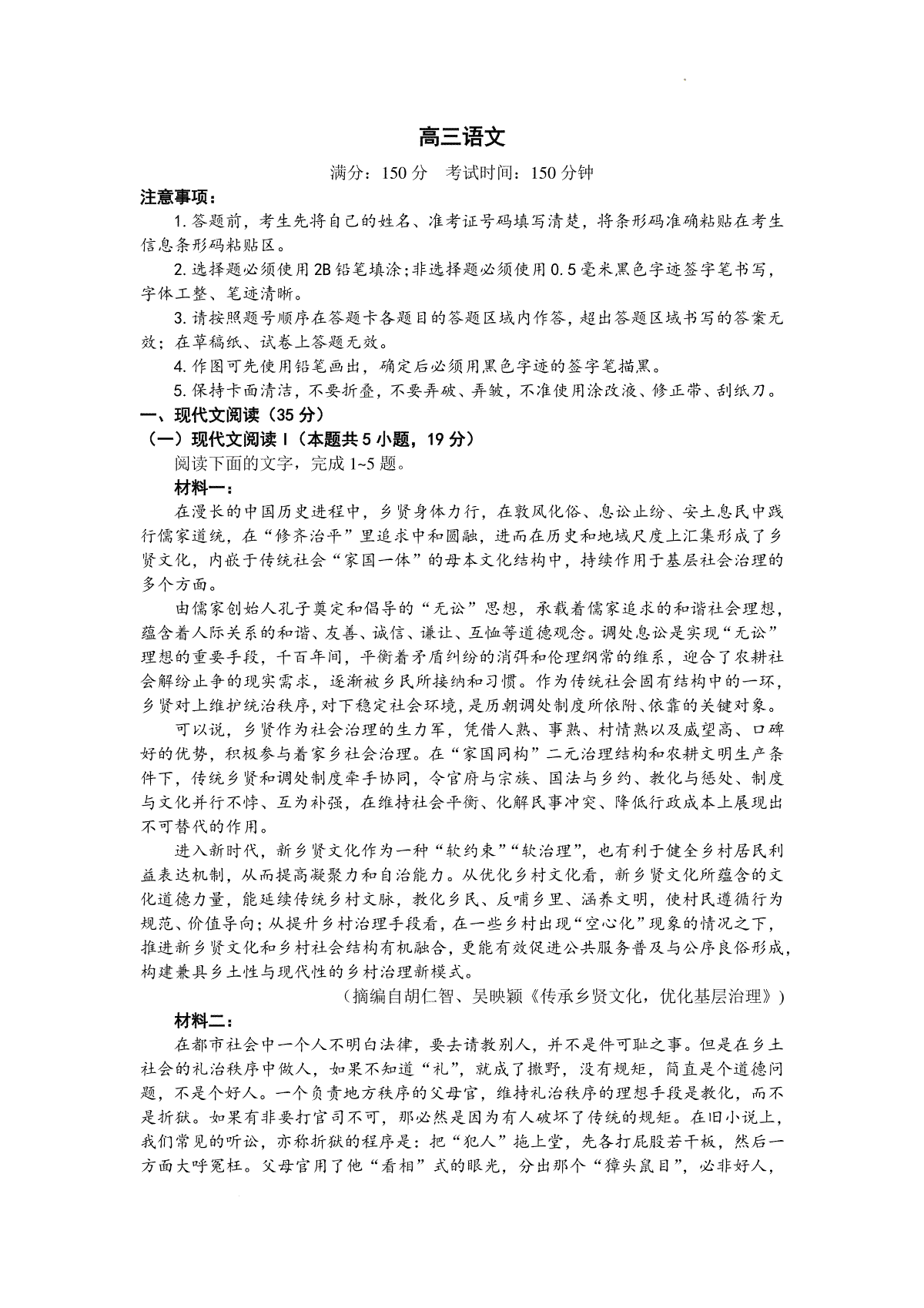 高三语文

满分：150 分　考试时间：150 分钟

注意事项：

1. 答题前，考生先将自己的姓名、准考证号码填写清楚，将条形码准确粘贴在考生信息条形码粘贴区。

2. 选择题必须使用 2B 铅笔填涂；非选择题必须使用 0.5 毫米黑色字迹签字笔书写，字体工整、笔迹清晰。

3. 请按照题号顺序在答题卡各题目的答题区域内作答，超出答题区域书写的答案无效；在草稿纸、试卷上答题无效。

4. 作图可先使用铅笔画出，确定后必须用黑色字迹的签字笔描黑。

5. 保持卡面清洁，不要折叠，不要弄破、弄皱，不准使用涂改液、修正带、刮纸刀。

一、现代文阅读（35 分）

（一）现代文阅读 I（本题共 5 小题，19 分）

阅读下面的文字，完成 1~5 题。

材料一：

在漫长的中国历史进程中，乡贤身体力行，在敦风化俗、息讼止纷、安土息民中践行儒家道统，在“修齐治平”里追求中和圆融，进而在历史和地域尺度上汇集形成了乡贤文化，内嵌于传统社会“家国一体”的母本文化结构中，持续作用于基层社会治理的多个方面。

由儒家创始人孔子奠定和倡导的“无讼”思想，承载着儒家追求的和谐社会理想，蕴含着人际关系的和谐、友善、诚信、谦让、互恤等道德观念。调处息讼是实现“无讼”理想的重要手段，千百年间，平衡着矛盾纠纷的消弭和伦理纲常的维系，迎合了农耕社会解纷止争的现实需求，逐渐被乡民所接纳和习惯。作为传统社会固有结构中的一环，乡贤对上维护统治秩序，对下稳定社会环境，是历朝调处制度所依附、依靠的关键对象。

可以说，乡贤作为社会治理的生力军，凭借人熟、事熟、村情熟以及威望高、口碑好的优势，积极参与着家乡社会治理。在“家国同构”二元治理结构和农耕文明生产条件下，传统乡贤和调处制度牵手协同，令官府与宗族、国法与乡约、教化与惩处、制度与文化并行不悖、互为补强，在维持社会平衡、化解民事冲突、降低行政成本上展现出不可替代的作用。

进入新时代，新乡贤文化作为一种“软约束”“软治理”，也有利于健全乡村居民利益表达机制，从而提高凝聚力和自治能力。从优化乡村文化看，新乡贤文化所蕴含的文化道德力量，能延续传统乡村文脉，教化乡民、反哺乡里、涵养文明，使村民遵循行为规范、价值导向；从提升乡村治理手段看，在一些乡村出现“空心化”现象的情况之下，推进新乡贤文化和乡村社会结构有机融合，更能有效促进公共服务普及与公序良俗形成，构建兼具乡土性与现代性的乡村治理新模式。

（摘编自胡仁智、吴映颖《传承乡贤文化，优化基层治理》）

材料二：

在都市社会中一个人不明白法律，要去请教别人，并不是件可耻之事。但是在乡土社会的礼治秩序中做人，如果不知道“礼”，就成了撒野，没有规矩，简直是个道德问题，不是个好人。一个负责地方秩序的父母官，维持礼治秩序的理想手段是教化，而不是折狱。如果有非要打官司不可，那必然是因为有人破坏了传统的规矩。在旧小说上，我们常见的听讼，亦称折狱的程序是：把“犯人”拖上堂，先各打屁股若干板，然后一方面大呼冤枉。父母官用了他“看相”式的眼光，分出那个“獐头鼠目”，必非好人，